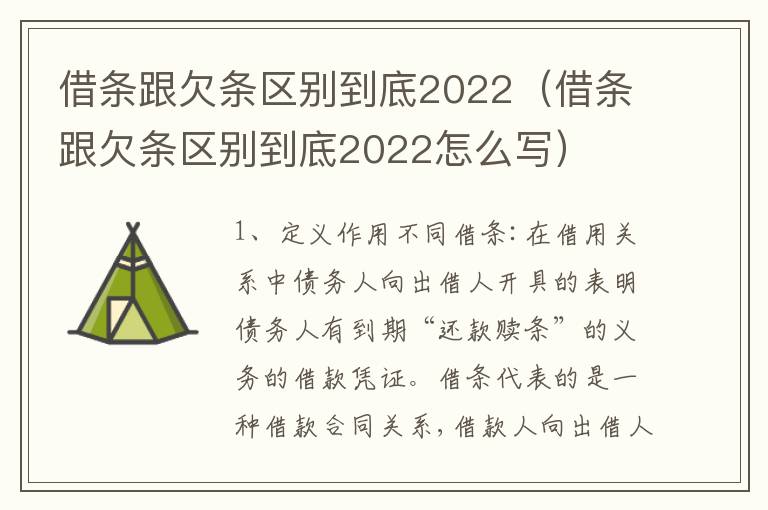 借条跟欠条区别到底2022（借条跟欠条区别到底2022怎么写）

1、定义作用不同借条：在借用关系中债务人向出借人开具的表明债务人有到期“还款赎条”的义务的借款凭证。借条代表的是一种借款合同关系，借款人向出借人